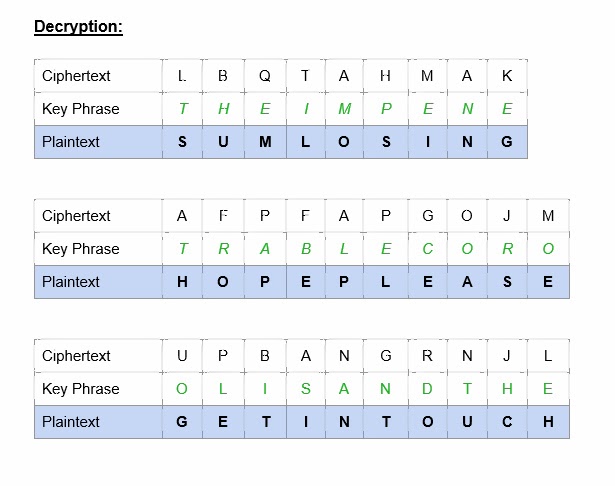 Decryption:

| Ciphertext | L | B | Q | T | A | H | M | A | K |
|---|---|---|---|---|---|---|---|---|---|
| Key Phrase | T | H | E | I | M | P | E | N | E |
| Plaintext | S | U | M | L | O | S | I | N | G |

| Ciphertext | A | F | P | F | A | P | G | O | J | M |
|---|---|---|---|---|---|---|---|---|---|---|
| Key Phrase | T | R | A | B | L | E | C | O | R | O |
| Plaintext | H | O | P | E | P | L | E | A | S | E |

| Ciphertext | U | P | B | A | N | G | R | N | J | L |
|---|---|---|---|---|---|---|---|---|---|---|
| Key Phrase | O | L | I | S | A | N | D | T | H | E |
| Plaintext | G | E | T | I | N | T | O | U | C | H |